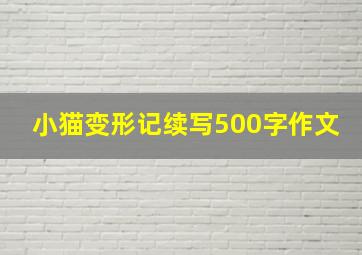 小猫变形记续写500字作文